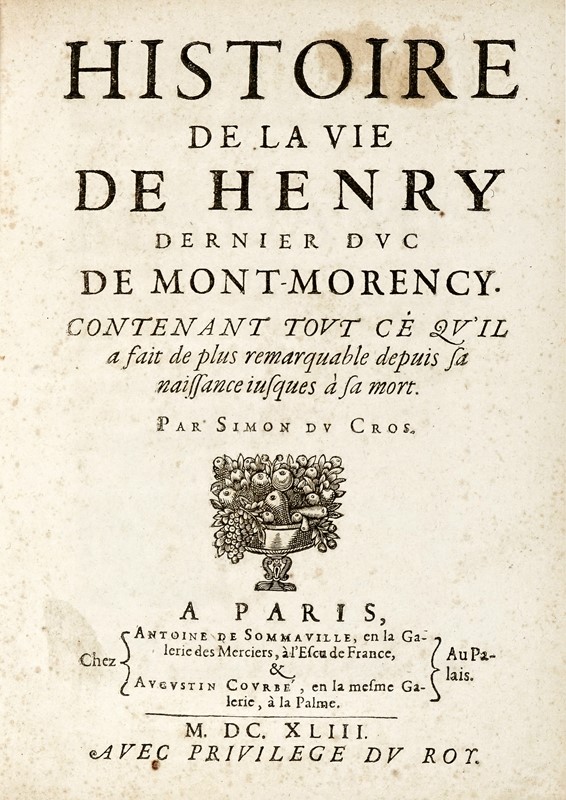 HISTOIRE
DE LA VIE
DE HENRY
DERNIER DVC
DE MONT-MORENCY.
CONTENANT TOVT CE QV'IL a fait de plus remarquable depuis sa naissance iusques à sa mort.

PAR SIMON DV CROS.

A PARIS,

Chez ANTOINE DE SOMMAVILLE, en la Galerie des Merciers, à l'Escu de France, & AVGVSTIN COVRBE', en la mesme Galerie, à la Palme. Au Palais.

M. DC. XLIII.
AVEC PRIVILEGE DV ROY.